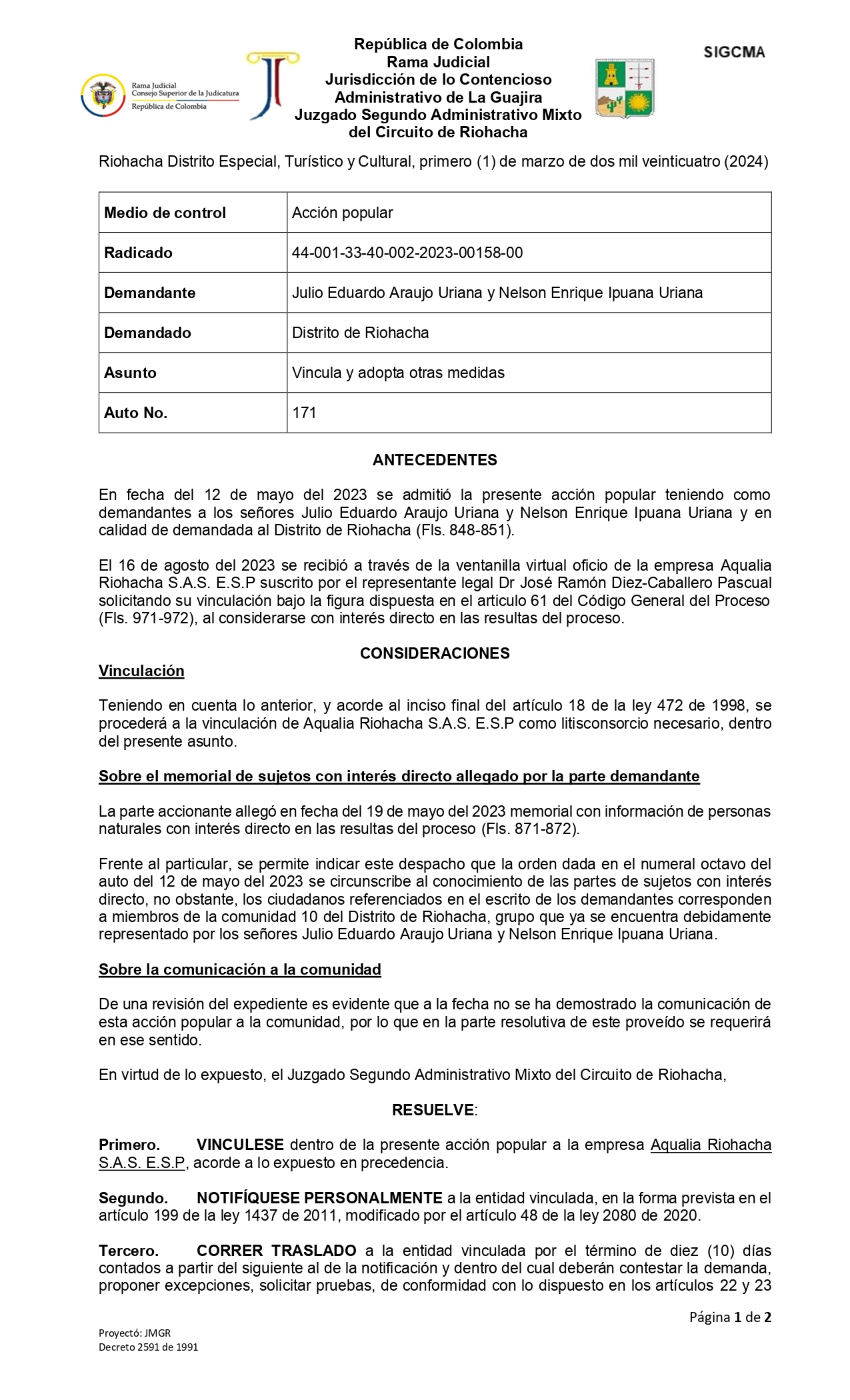 Rama Judicial
Consejo Superior de la Judicatura
República de Colombia

República de Colombia
Rama Judicial
Jurisdicción de lo Contencioso
Administrativo de La Guajira
Juzgado Segundo Administrativo Mixto
del Circuito de Riohacha

SIGCMA

Riohacha Distrito Especial, Turístico y Cultural, primero (1) de marzo de dos mil veinticuatro (2024)

| Medio de control | Acción popular |
|---|---|
| Radicado | 44-001-33-40-002-2023-00158-00 |
| Demandante | Julio Eduardo Araujo Uriana y Nelson Enrique Ipuana Uriana |
| Demandado | Distrito de Riohacha |
| Asunto | Vincula y adopta otras medidas |
| Auto No. | 171 |

ANTECEDENTES

En fecha del 12 de mayo del 2023 se admitió la presente acción popular teniendo como demandantes a los señores Julio Eduardo Araujo Uriana y Nelson Enrique Ipuana Uriana y en calidad de demandada al Distrito de Riohacha (Fls. 848-851).

El 16 de agosto del 2023 se recibió a través de la ventanilla virtual oficio de la empresa Aqualia Riohacha S.A.S. E.S.P suscrito por el representante legal Dr José Ramón Diez-Caballero Pascual solicitando su vinculación bajo la figura dispuesta en el articulo 61 del Código General del Proceso (Fls. 971-972), al considerarse con interés directo en las resultas del proceso.

CONSIDERACIONES

Vinculación

Teniendo en cuenta lo anterior, y acorde al inciso final del artículo 18 de la ley 472 de 1998, se procederá a la vinculación de Aqualia Riohacha S.A.S. E.S.P como litisconsorcio necesario, dentro del presente asunto.

Sobre el memorial de sujetos con interés directo allegado por la parte demandante

La parte accionante allegó en fecha del 19 de mayo del 2023 memorial con información de personas naturales con interés directo en las resultas del proceso (Fls. 871-872).

Frente al particular, se permite indicar este despacho que la orden dada en el numeral octavo del auto del 12 de mayo del 2023 se circunscribe al conocimiento de las partes de sujetos con interés directo, no obstante, los ciudadanos referenciados en el escrito de los demandantes corresponden a miembros de la comunidad 10 del Distrito de Riohacha, grupo que ya se encuentra debidamente representado por los señores Julio Eduardo Araujo Uriana y Nelson Enrique Ipuana Uriana.

Sobre la comunicación a la comunidad

De una revisión del expediente es evidente que a la fecha no se ha demostrado la comunicación de esta acción popular a la comunidad, por lo que en la parte resolutiva de este proveído se requerirá en ese sentido.

En virtud de lo expuesto, el Juzgado Segundo Administrativo Mixto del Circuito de Riohacha,

RESUELVE:

Primero. VINCULESE dentro de la presente acción popular a la empresa Aqualia Riohacha S.A.S. E.S.P, acorde a lo expuesto en precedencia.

Segundo. NOTIFÍQUESE PERSONALMENTE a la entidad vinculada, en la forma prevista en el artículo 199 de la ley 1437 de 2011, modificado por el artículo 48 de la ley 2080 de 2020.

Tercero. CORRER TRASLADO a la entidad vinculada por el término de diez (10) días contados a partir del siguiente al de la notificación y dentro del cual deberán contestar la demanda, proponer excepciones, solicitar pruebas, de conformidad con lo dispuesto en los artículos 22 y 23

Página 1 de 2

Proyectó: JMGR
Decreto 2591 de 1991